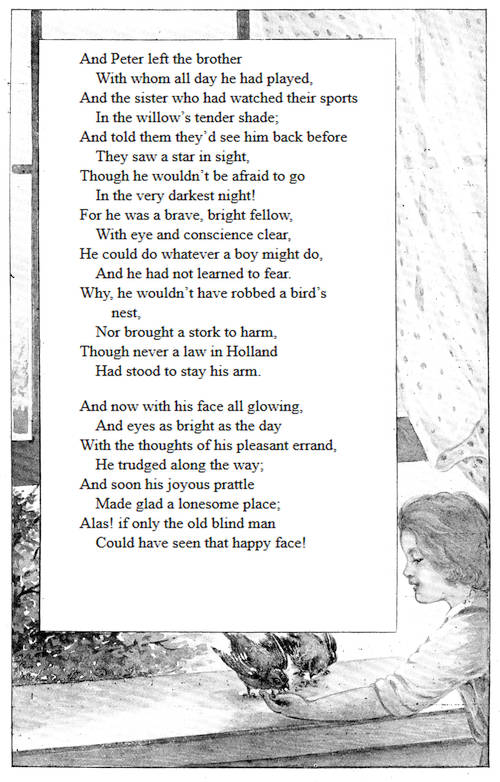 And Peter left the brother
With whom all day he had played,
And the sister who had watched their sports
In the willow's tender shade;
And told them they'd see him back before
They saw a star in sight,
Though he wouldn't be afraid to go
In the very darkest night!
For he was a brave, bright fellow,
With eye and conscience clear,
He could do whatever a boy might do,
And he had not learned to fear.
Why, he wouldn't have robbed a bird's nest,
Nor brought a stork to harm,
Though never a law in Holland
Had stood to stay his arm.

And now with his face all glowing,
And eyes as bright as the day
With the thoughts of his pleasant errand,
He trudged along the way;
And soon his joyous prattle
Made glad a lonesome place;
Alas! if only the old blind man
Could have seen that happy face!